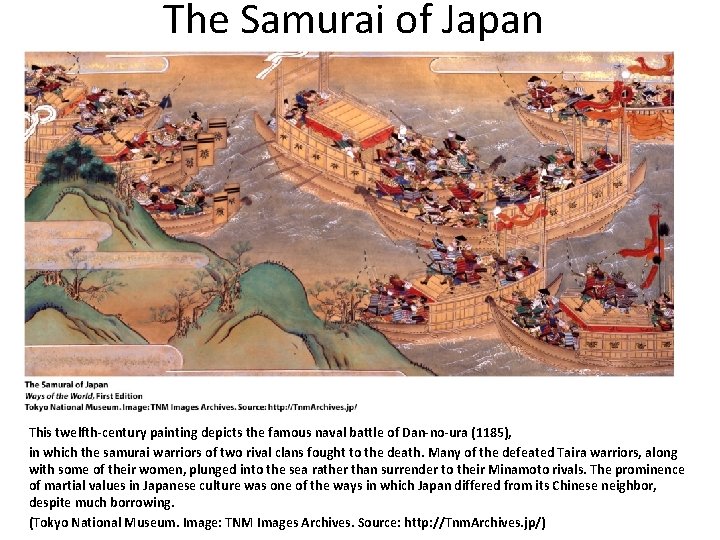 The Samurai of Japan

The Samurai of Japan
Ways of the World, First Edition
Tokyo National Museum. Image: TNM Images Archives. Source: http://TnmArchives.jp/

This twelfth-century painting depicts the famous naval battle of Dan-no-ura (1185), in which the samurai warriors of two rival clans fought to the death. Many of the defeated Taira warriors, along with some of their women, plunged into the sea rather than surrender to their Minamoto rivals. The prominence of martial values in Japanese culture was one of the ways in which Japan differed from its Chinese neighbor, despite much borrowing.

(Tokyo National Museum. Image: TNM Images Archives. Source: http://TnmArchives.jp/)